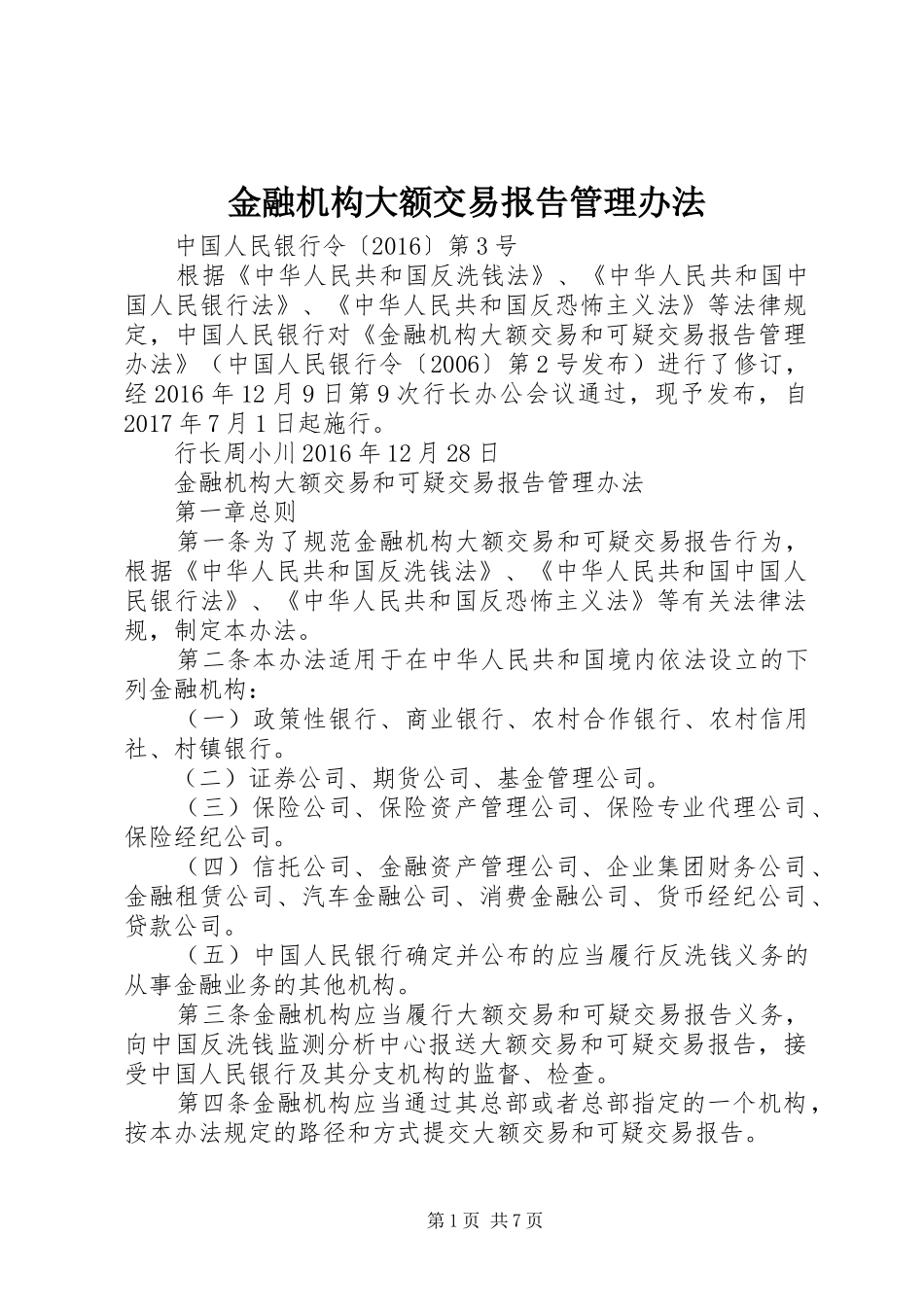 金融机构大额交易报告管理办法

中国人民银行令〔2016〕第3号

根据《中华人民共和国反洗钱法》、《中华人民共和国中国人民银行法》、《中华人民共和国反恐怖主义法》等法律规定，中国人民银行对《金融机构大额交易和可疑交易报告管理办法》（中国人民银行令〔2006〕第2号发布）进行了修订，经2016年12月9日第9次行长办公会议通过，现予发布，自2017年7月1日起施行。

行长周小川2016年12月28日

金融机构大额交易和可疑交易报告管理办法

第一章总则

第一条为了规范金融机构大额交易和可疑交易报告行为，根据《中华人民共和国反洗钱法》、《中华人民共和国中国人民银行法》、《中华人民共和国反恐怖主义法》等有关法律法规，制定本办法。

第二条本办法适用于在中华人民共和国境内依法设立的下列金融机构：

（一）政策性银行、商业银行、农村合作银行、农村信用社、村镇银行。

（二）证券公司、期货公司、基金管理公司。

（三）保险公司、保险资产管理公司、保险专业代理公司、保险经纪公司。

（四）信托公司、金融资产管理公司、企业集团财务公司、金融租赁公司、汽车金融公司、消费金融公司、货币经纪公司、贷款公司。

（五）中国人民银行确定并公布的应当履行反洗钱义务的从事金融业务的其他机构。

第三条金融机构应当履行大额交易和可疑交易报告义务，向中国反洗钱监测分析中心报送大额交易和可疑交易报告，接受中国人民银行及其分支机构的监督、检查。

第四条金融机构应当通过其总部或者总部指定的一个机构，按本办法规定的路径和方式提交大额交易和可疑交易报告。

第1页 共7页